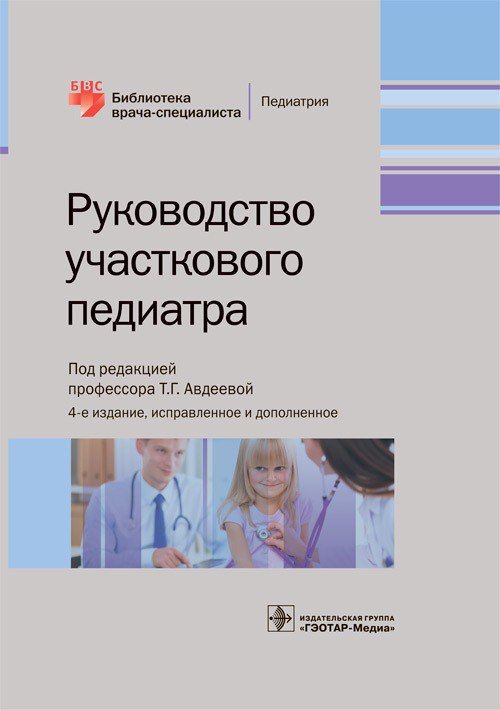 БВС
Библиотека врача-специалиста
Педиатрия

Руководство участкового педиатра

Под редакцией профессора Т.Г. Авдеевой
4-е издание, исправленное и дополненное

ИЗДАТЕЛЬСКАЯ ГРУППА
«ГЭОТАР-Медиа»